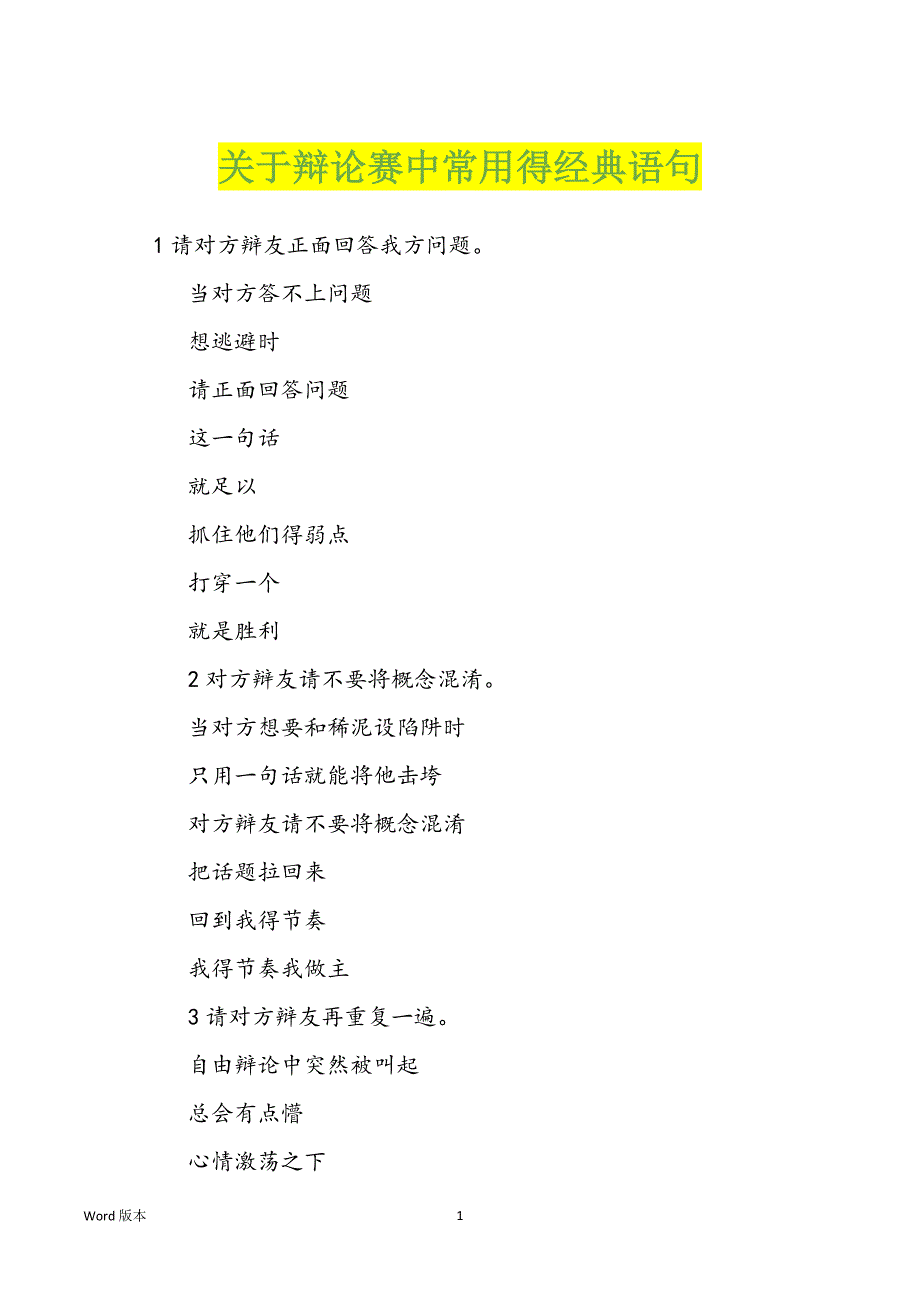 关于辩论赛中常用得经典语句

1 请对方辩友正面回答我方问题。

当对方答不上问题

想逃避时

请正面回答问题

这一句话

就足以

抓住他们得弱点

打穿一个

就是胜利

2 对方辩友请不要将概念混淆。

当对方想要和稀泥设陷阱时

只用一句话就能将他击垮

对方辩友请不要将概念混淆

把话题拉回来

回到我得节奏

我得节奏我做主

3 请对方辩友再重复一遍。

自由辩论中突然被叫起

总会有点懵

心情激荡之下

Word 版本 1